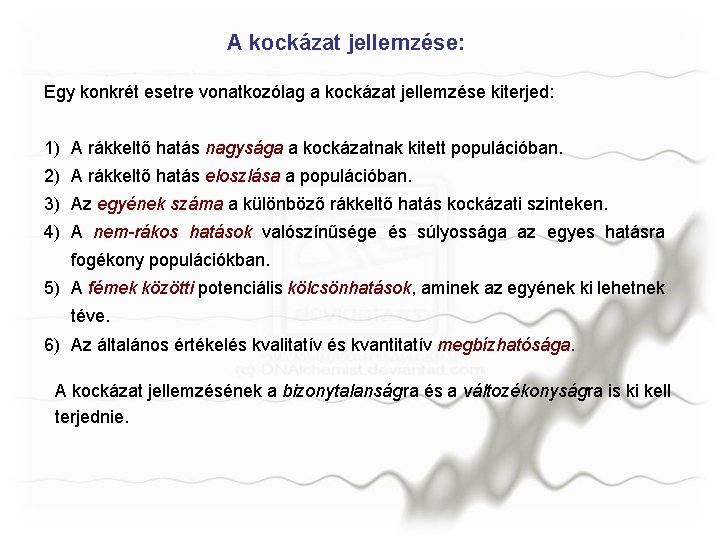 A kockázat jellemzése:

Egy konkrét esetre vonatkozólag a kockázat jellemzése kiterjed:

1) A rákkeltő hatás nagysága a kockázatnak kitett populációban.
2) A rákkeltő hatás eloszlása a populációban.
3) Az egyének száma a különböző rákkeltő hatás kockázati szinteken.
4) A nem-rákos hatások valószínűsége és súlyossága az egyes hatásra fogékony populációkban.
5) A fémek közötti potenciális kölcsönhatások, aminek az egyének ki lehetnek téve.
6) Az általános értékelés kvalitatív és kvantitatív megbízhatósága.

(c) DNAlchemist.deviantart.com

A kockázat jellemzésének a bizonytalanságra és a változékonyságra is ki kell terjednie.